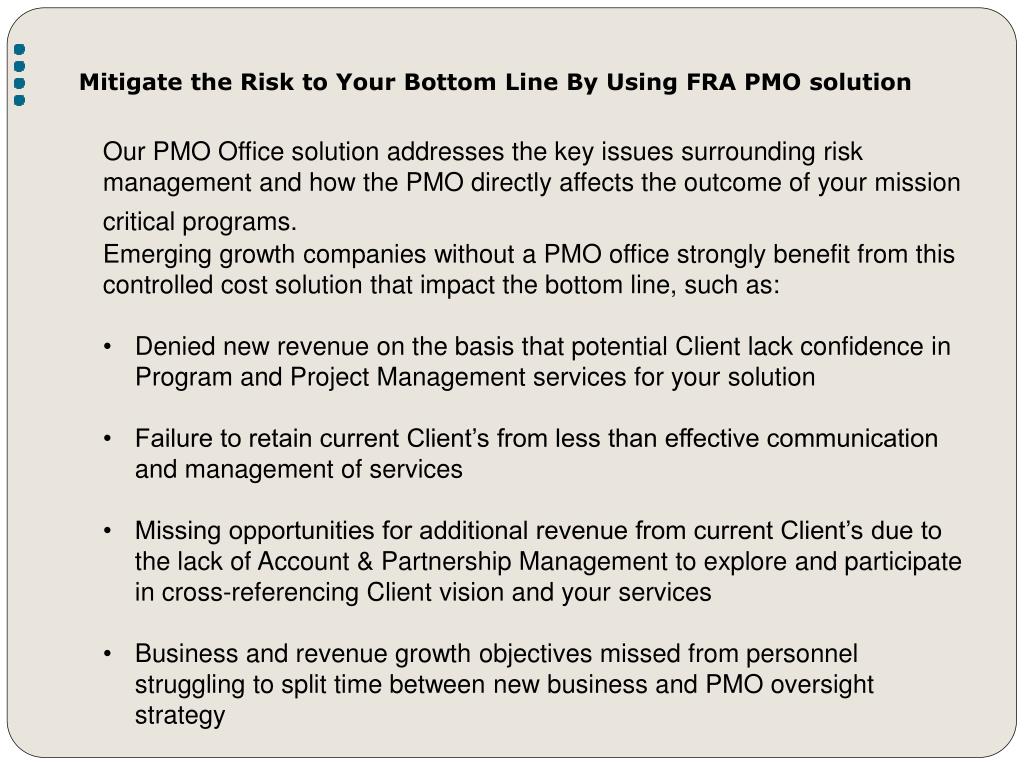 Mitigate the Risk to Your Bottom Line By Using FRA PMO solution

Our PMO Office solution addresses the key issues surrounding risk management and how the PMO directly affects the outcome of your mission critical programs.
Emerging growth companies without a PMO office strongly benefit from this controlled cost solution that impact the bottom line, such as:

• Denied new revenue on the basis that potential Client lack confidence in Program and Project Management services for your solution

• Failure to retain current Client’s from less than effective communication and management of services

• Missing opportunities for additional revenue from current Client’s due to the lack of Account & Partnership Management to explore and participate in cross-referencing Client vision and your services

• Business and revenue growth objectives missed from personnel struggling to split time between new business and PMO oversight strategy